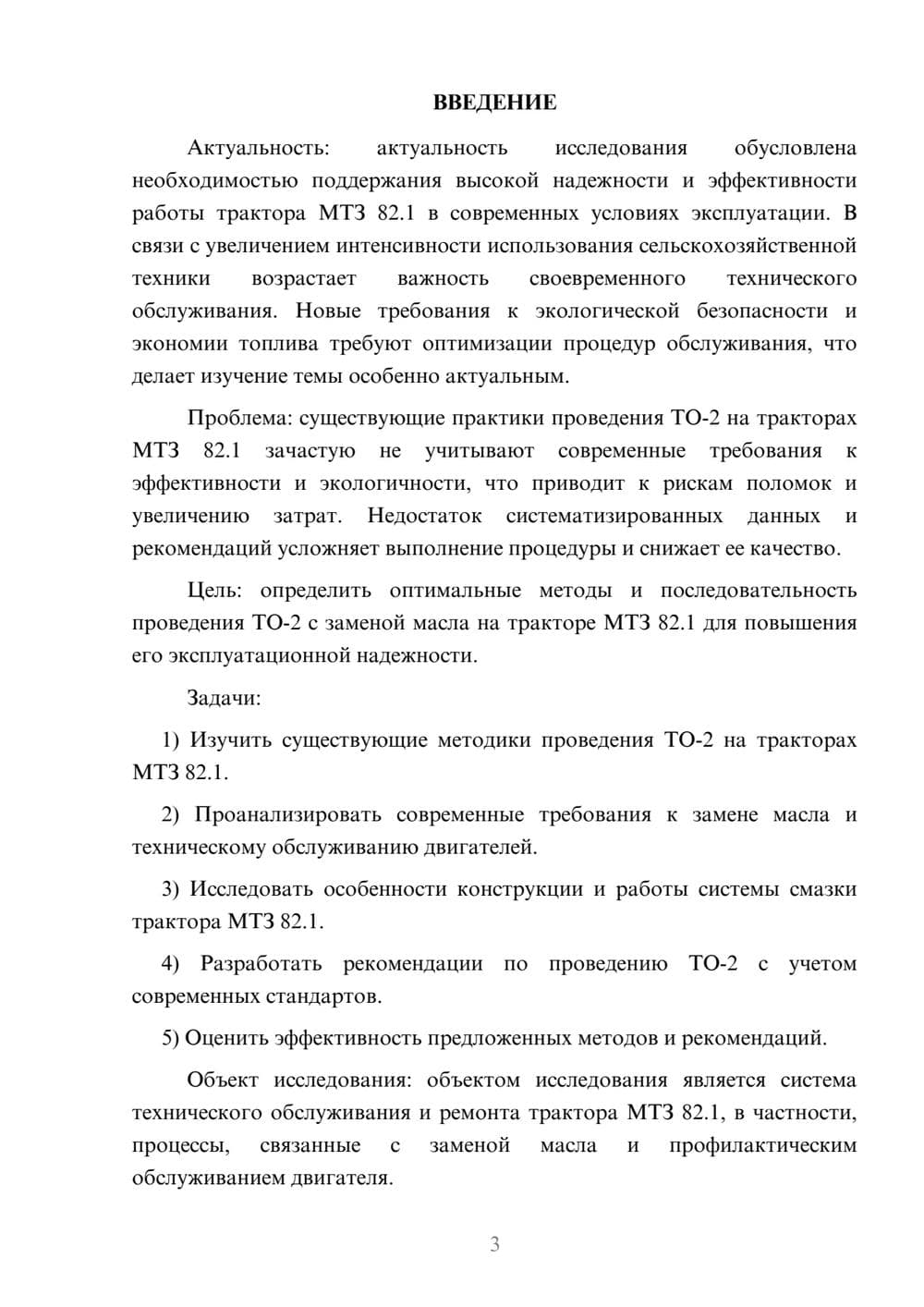 ВВЕДЕНИЕ

Актуальность: актуальность исследования обусловлена необходимостью поддержания высокой надежности и эффективности работы трактора МТЗ 82.1 в современных условиях эксплуатации. В связи с увеличением интенсивности использования сельскохозяйственной техники возрастает важность своевременного технического обслуживания. Новые требования к экологической безопасности и экономии топлива требуют оптимизации процедур обслуживания, что делает изучение темы особенно актуальным.

Проблема: существующие практики проведения ТО-2 на тракторах МТЗ 82.1 зачастую не учитывают современные требования к эффективности и экологичности, что приводит к рискам поломок и увеличению затрат. Недостаток систематизированных данных и рекомендаций усложняет выполнение процедуры и снижает ее качество.

Цель: определить оптимальные методы и последовательность проведения ТО-2 с заменой масла на тракторе МТЗ 82.1 для повышения его эксплуатационной надежности.

Задачи:

1) Изучить существующие методики проведения ТО-2 на тракторах МТЗ 82.1.

2) Проанализировать современные требования к замене масла и техническому обслуживанию двигателей.

3) Исследовать особенности конструкции и работы системы смазки трактора МТЗ 82.1.

4) Разработать рекомендации по проведению ТО-2 с учетом современных стандартов.

5) Оценить эффективность предложенных методов и рекомендаций.

Объект исследования: объектом исследования является система технического обслуживания и ремонта трактора МТЗ 82.1, в частности, процессы, связанные с заменой масла и профилактическим обслуживанием двигателя.

3